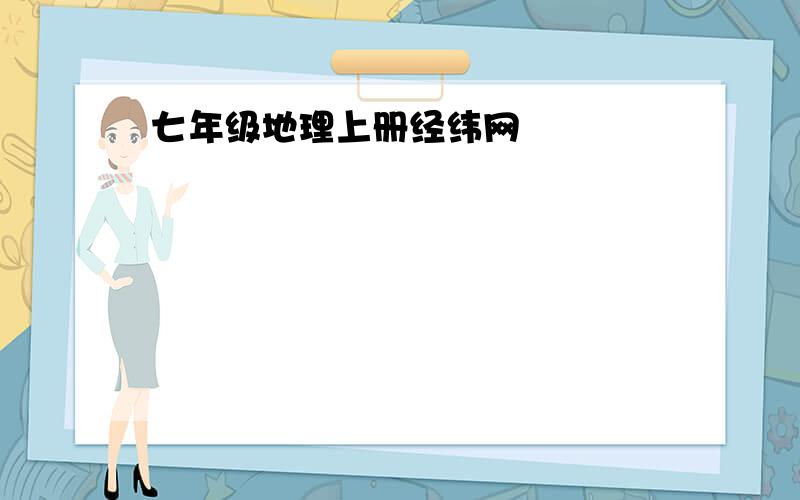 七年级地理上册经纬网